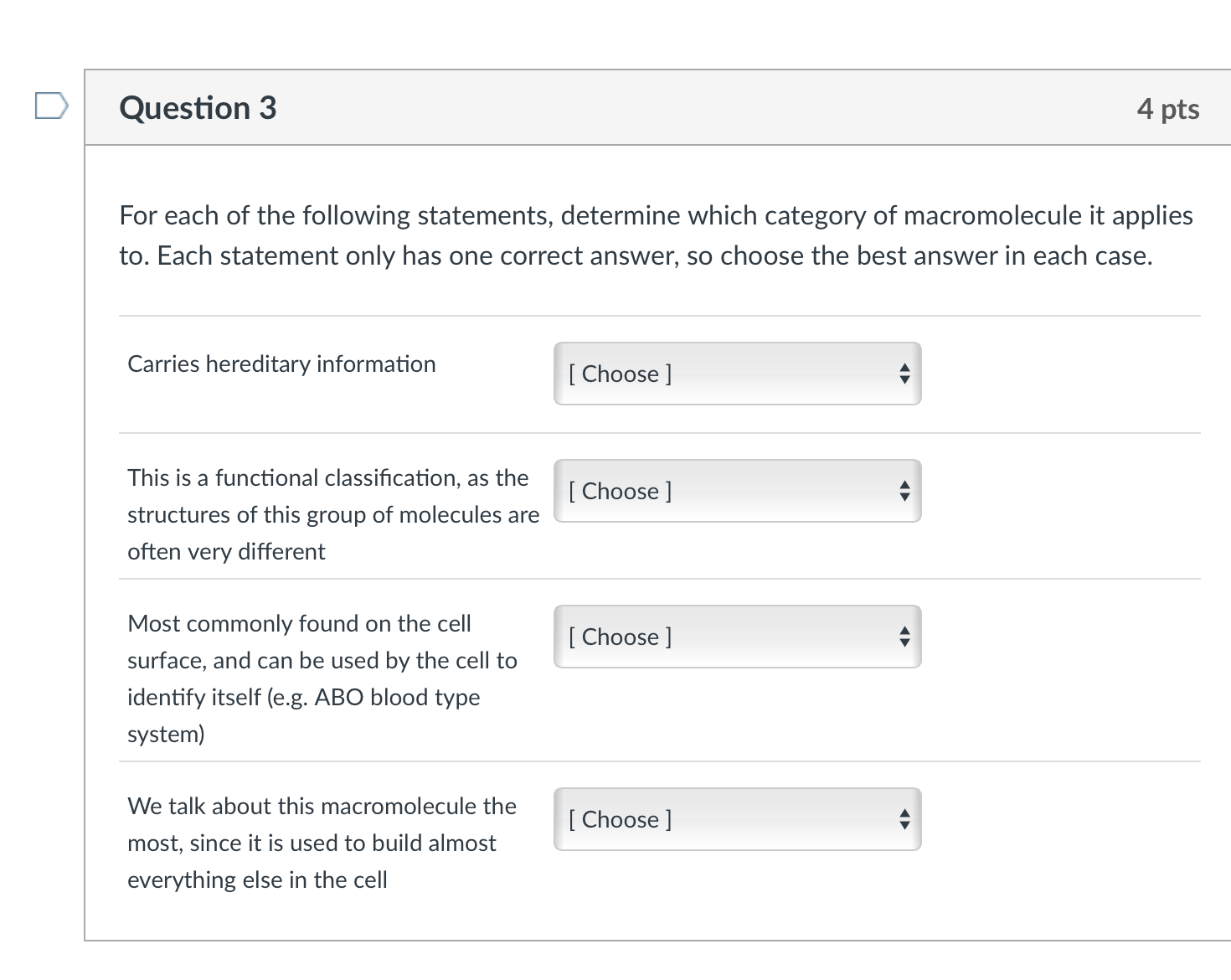 Question 3

4 pts

For each of the following statements, determine which category of macromolecule it applies to. Each statement only has one correct answer, so choose the best answer in each case.

Carries hereditary information

[ Choose ]

This is a functional classification, as the structures of this group of molecules are often very different

[ Choose ]

Most commonly found on the cell surface, and can be used by the cell to identify itself (e.g. ABO blood type system)

[ Choose ]

We talk about this macromolecule the most, since it is used to build almost everything else in the cell

[ Choose ]